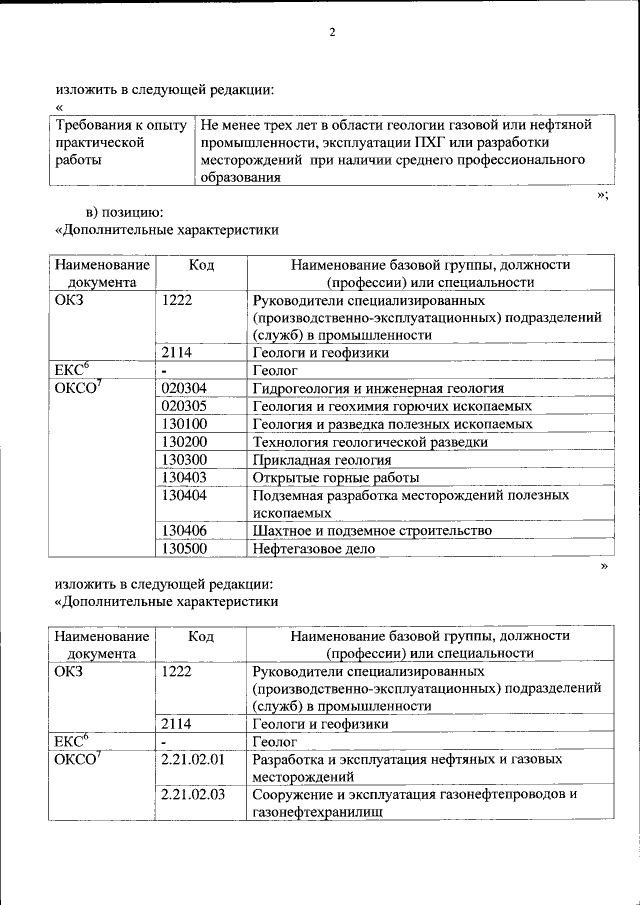 2

изложить в следующей редакции:

«

| Требования к опыту практической работы | Не менее трех лет в области геологии газовой или нефтяной промышленности, эксплуатации ПХГ или разработки месторождений при наличии среднего профессионального образования |
|---|---|

»;

в) позицию:

«Дополнительные характеристики

| Наименование документа | Код | Наименование базовой группы, должности (профессии) или специальности |
|---|---|---|
| ОКЗ | 1222 | Руководители специализированных (производственно-эксплуатационных) подразделений (служб) в промышленности |
| | 2114 | Геологи и геофизики |
| ЕКС$^6$ | - | Геолог |
| ОКСО$^7$ | 020304 | Гидрогеология и инженерная геология |
| | 020305 | Геология и геохимия горючих ископаемых |
| | 130100 | Геология и разведка полезных ископаемых |
| | 130200 | Технология геологической разведки |
| | 130300 | Прикладная геология |
| | 130403 | Открытые горные работы |
| | 130404 | Подземная разработка месторождений полезных ископаемых |
| | 130406 | Шахтное и подземное строительство |
| | 130500 | Нефтегазовое дело |

»

изложить в следующей редакции:

«Дополнительные характеристики

| Наименование документа | Код | Наименование базовой группы, должности (профессии) или специальности |
|---|---|---|
| ОКЗ | 1222 | Руководители специализированных (производственно-эксплуатационных) подразделений (служб) в промышленности |
| | 2114 | Геологи и геофизики |
| ЕКС$^6$ | - | Геолог |
| ОКСО$^7$ | 2.21.02.01 | Разработка и эксплуатация нефтяных и газовых месторождений |
| | 2.21.02.03 | Сооружение и эксплуатация газонефтепроводов и газонефтехранилищ |